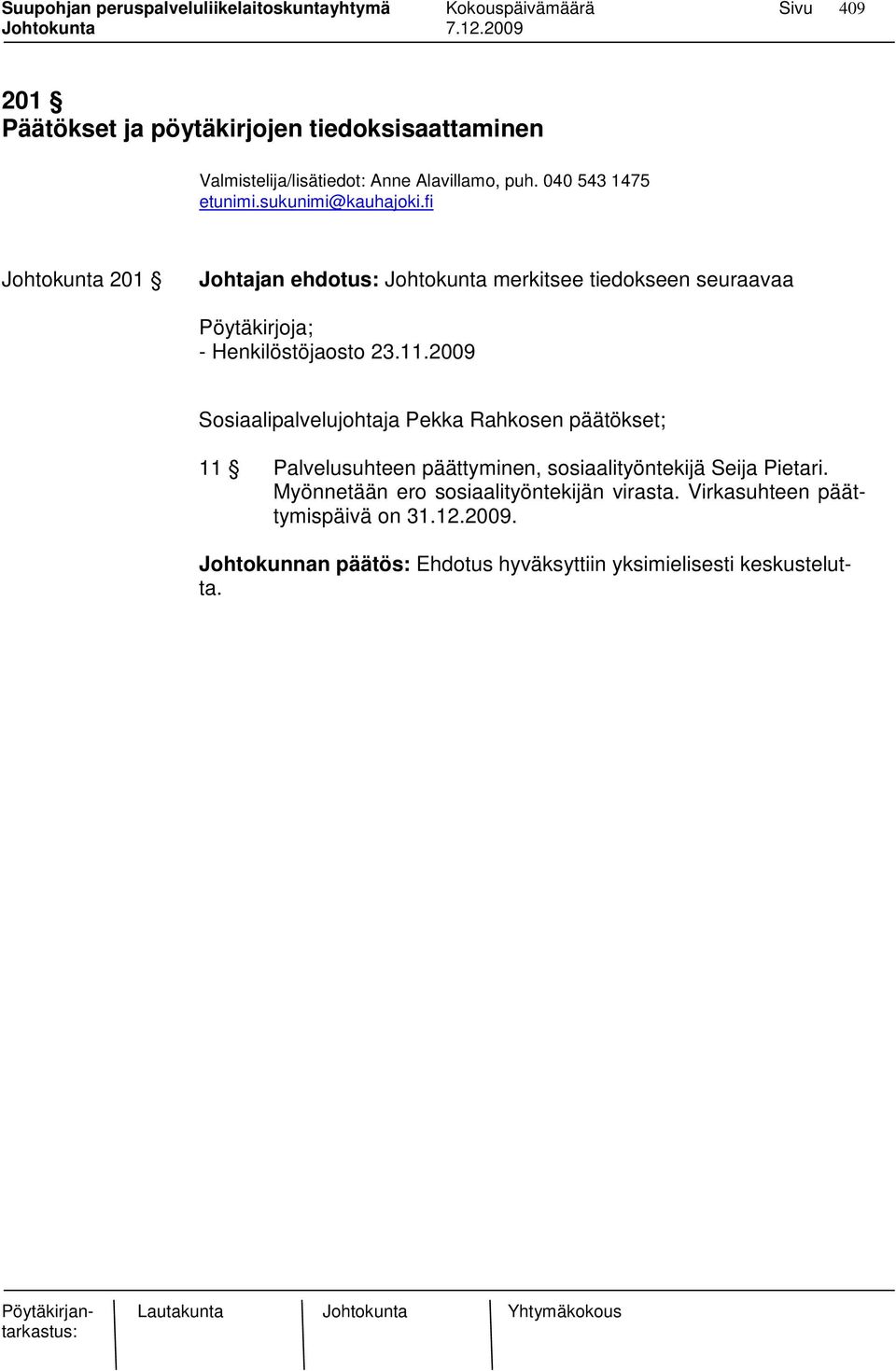 Suupohjan peruspalveluliikelaitoskuntayhtymä Kokouspäivämäärä Sivu 409
Johtokunta 7.12.2009

201 §
Päätökset ja pöytäkirjojen tiedoksisaattaminen

Valmistelija/lisätiedot: Anne Alavillamo, puh. 040 543 1475
etunimi.sukunimi@kauhajoki.fi

Johtokunta 201 § Johtajan ehdotus: Johtokunta merkitsee tiedokseen seuraavaa

Pöytäkirjoja;
- Henkilöstöjaosto 23.11.2009

Sosiaalipalvelujohtaja Pekka Rahkosen päätökset;

11 § Palvelusuhteen päättyminen, sosiaalityöntekijä Seija Pietari. Myönnetään ero sosiaalityöntekijän virasta. Virkasuhteen päättymispäivä on 31.12.2009.

Johtokunnan päätös: Ehdotus hyväksyttiin yksimielisesti keskustelutta.

Pöytäkirjantarkastus: Lautakunta Johtokunta Yhtymäkokous